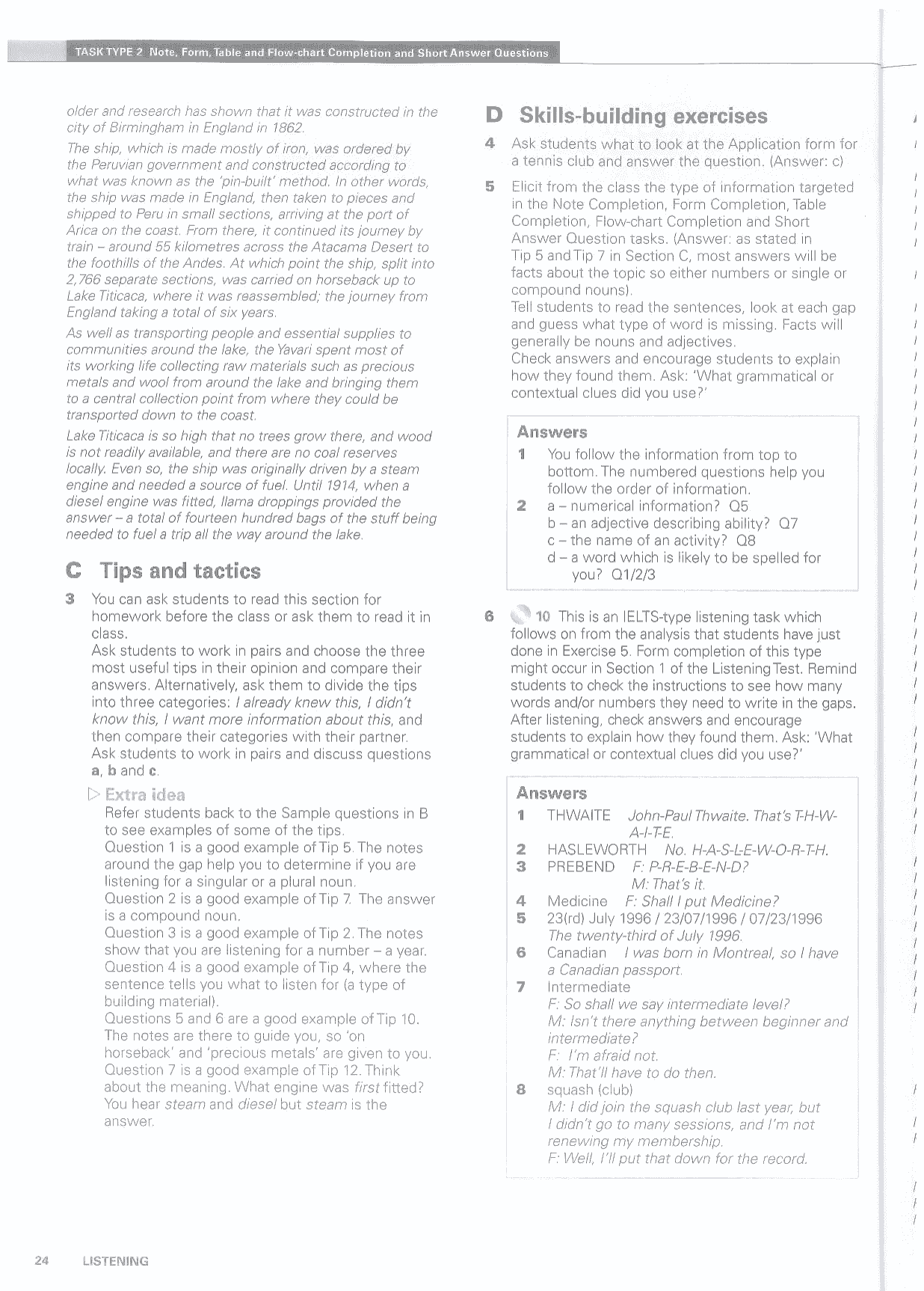 TASK TYPE 2 Note, Form, Table and Flow-chart Completion and Short Answer Questions

older and research has shown that it was constructed in the city of Birmingham in England in 1862.

The ship, which is made mostly of iron, was ordered by the Peruvian government and constructed according to what was known as the 'pin-built' method. In other words, the ship was made in England, then taken to pieces and shipped to Peru in small sections, arriving at the port of Arica on the coast. From there, it continued its journey by train – around 55 kilometres across the Atacama Desert to the foothills of the Andes. At which point the ship, split into 2,766 separate sections, was carried on horseback up to Lake Titicaca, where it was reassembled; the journey from England taking a total of six years.

As well as transporting people and essential supplies to communities around the lake, the Yavari spent most of its working life collecting raw materials such as precious metals and wool from around the lake and bringing them to a central collection point from where they could be transported down to the coast.

Lake Titicaca is so high that no trees grow there, and wood is not readily available, and there are no coal reserves locally. Even so, the ship was originally driven by a steam engine and needed a source of fuel. Until 1914, when a diesel engine was fitted, llama droppings provided the answer – a total of fourteen hundred bags of the stuff being needed to fuel a trip all the way around the lake.

C Tips and tactics

3 You can ask students to read this section for homework before the class or ask them to read it in class.
Ask students to work in pairs and choose the three most useful tips in their opinion and compare their answers. Alternatively, ask them to divide the tips into three categories: I already knew this, I didn't know this, I want more information about this, and then compare their categories with their partner.
Ask students to work in pairs and discuss questions a, b and c.

▷ Extra idea
Refer students back to the Sample questions in B to see examples of some of the tips.
Question 1 is a good example of Tip 5. The notes around the gap help you to determine if you are listening for a singular or a plural noun.
Question 2 is a good example of Tip 7. The answer is a compound noun.
Question 3 is a good example of Tip 2. The notes show that you are listening for a number – a year.
Question 4 is a good example of Tip 4, where the sentence tells you what to listen for (a type of building material).
Questions 5 and 6 are a good example of Tip 10. The notes are there to guide you, so 'on horseback' and 'precious metals' are given to you.
Question 7 is a good example of Tip 12. Think about the meaning. What engine was first fitted? You hear steam and diesel but steam is the answer.

D Skills-building exercises

4 Ask students what to look at the Application form for a tennis club and answer the question. (Answer: c)

5 Elicit from the class the type of information targeted in the Note Completion, Form Completion, Table Completion, Flow-chart Completion and Short Answer Question tasks. (Answer: as stated in Tip 5 and Tip 7 in Section C, most answers will be facts about the topic so either numbers or single or compound nouns).
Tell students to read the sentences, look at each gap and guess what type of word is missing. Facts will generally be nouns and adjectives.
Check answers and encourage students to explain how they found them. Ask: 'What grammatical or contextual clues did you use?'

Answers
1 You follow the information from top to bottom. The numbered questions help you follow the order of information.
2 a – numerical information? Q5
b – an adjective describing ability? Q7
c – the name of an activity? Q8
d – a word which is likely to be spelled for you? Q1/2/3

6 10 This is an IELTS-type listening task which follows on from the analysis that students have just done in Exercise 5. Form completion of this type might occur in Section 1 of the Listening Test. Remind students to check the instructions to see how many words and/or numbers they need to write in the gaps. After listening, check answers and encourage students to explain how they found them. Ask: 'What grammatical or contextual clues did you use?'

Answers
1 THWAITE John-Paul Thwaite. That's T-H-W-A-I-T-E.
2 HASLEWORTH No. H-A-S-L-E-W-O-R-T-H.
3 PREBEND F: P-R-E-B-E-N-D?
M: That's it.
4 Medicine F: Shall I put Medicine?
5 23(rd) July 1996 / 23/07/1996 / 07/23/1996
The twenty-third of July 1996.
6 Canadian I was born in Montreal, so I have a Canadian passport.
7 Intermediate
F: So shall we say intermediate level?
M: Isn't there anything between beginner and intermediate?
F: I'm afraid not.
M: That'll have to do then.
8 squash (club)
M: I did join the squash club last year, but I didn't go to many sessions, and I'm not renewing my membership.
F: Well, I'll put that down for the record.

24 LISTENING